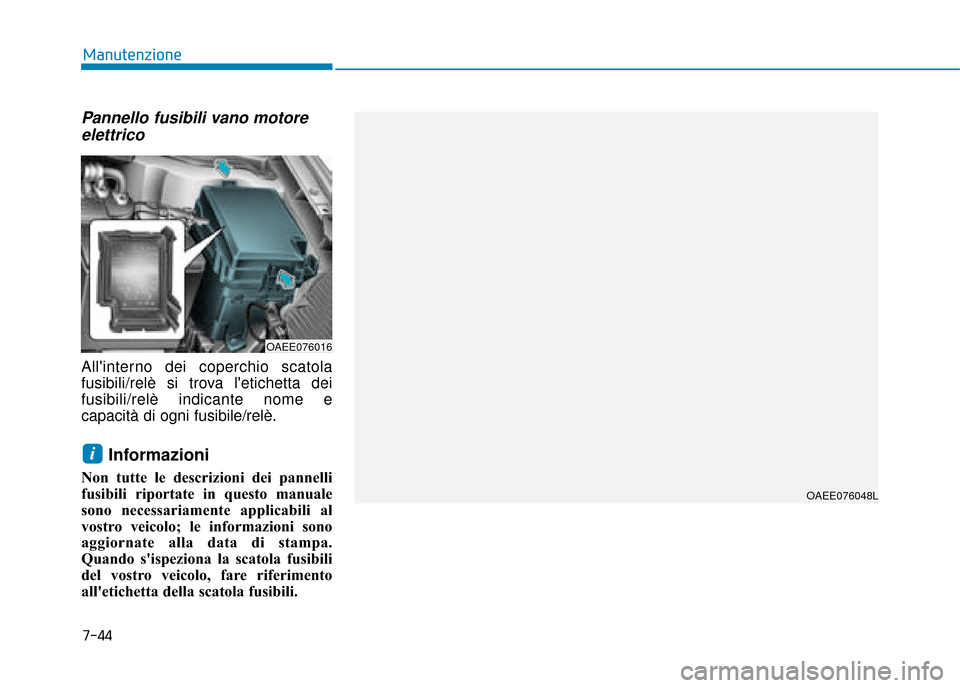 Manutenzione

Pannello fusibili vano motore elettrico

OAEE076016

All'interno dei coperchio scatola fusibili/relè si trova l'etichetta dei fusibili/relè indicante nome e capacità di ogni fusibile/relè.

i Informazioni

Non tutte le descrizioni dei pannelli fusibili riportate in questo manuale sono necessariamente applicabili al vostro veicolo; le informazioni sono aggiornate alla data di stampa. Quando s'ispeziona la scatola fusibili del vostro veicolo, fare riferimento all'etichetta della scatola fusibili.

OAEE076048L

7-44

carmanualsonline.info